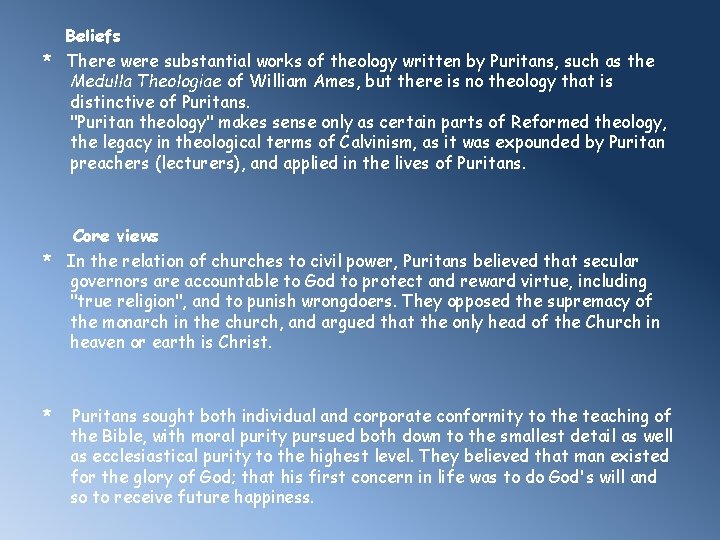 Beliefs

* There were substantial works of theology written by Puritans, such as the Medulla Theologiae of William Ames, but there is no theology that is distinctive of Puritans.
"Puritan theology" makes sense only as certain parts of Reformed theology, the legacy in theological terms of Calvinism, as it was expounded by Puritan preachers (lecturers), and applied in the lives of Puritans.

Core views

* In the relation of churches to civil power, Puritans believed that secular governors are accountable to God to protect and reward virtue, including "true religion", and to punish wrongdoers. They opposed the supremacy of the monarch in the church, and argued that the only head of the Church in heaven or earth is Christ.

* Puritans sought both individual and corporate conformity to the teaching of the Bible, with moral purity pursued both down to the smallest detail as well as ecclesiastical purity to the highest level. They believed that man existed for the glory of God; that his first concern in life was to do God's will and so to receive future happiness.